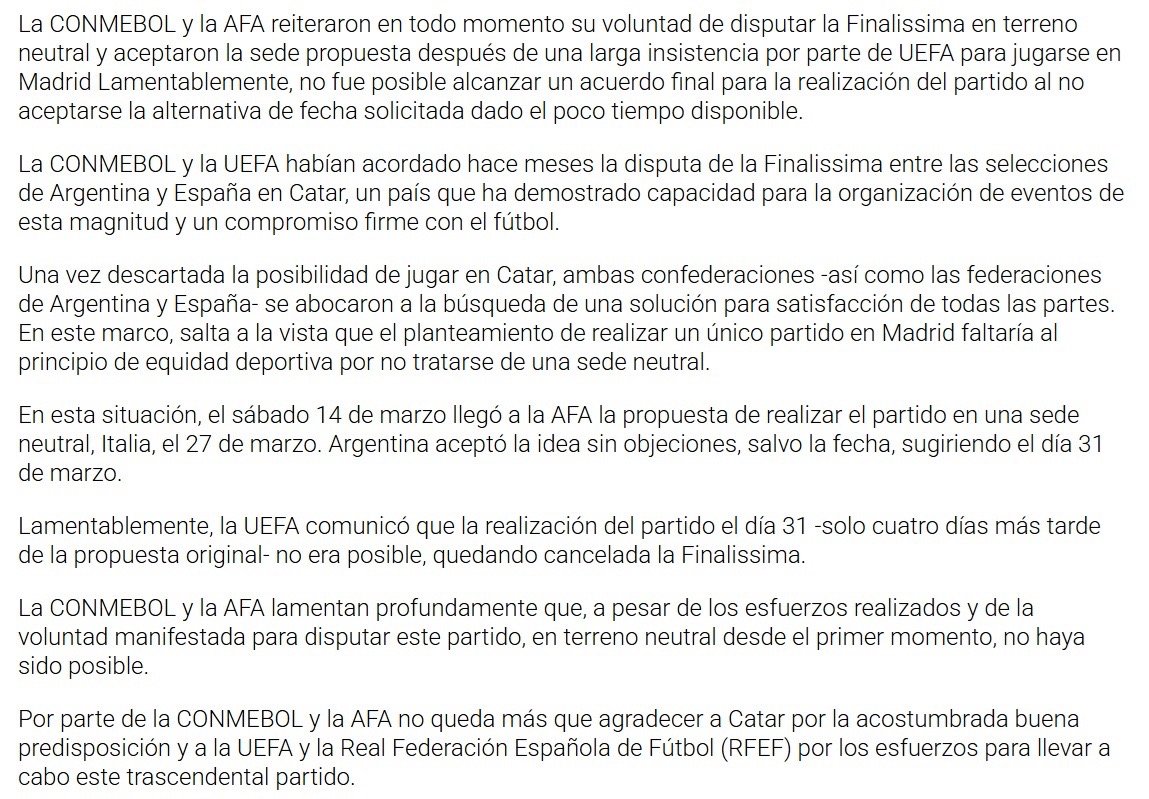 La CONMEBOL y la AFA reiteraron en todo momento su voluntad de disputar la Finalissima en terreno neutral y aceptaron la sede propuesta después de una larga insistencia por parte de UEFA para jugarse en Madrid Lamentablemente, no fue posible alcanzar un acuerdo final para la realización del partido al no aceptarse la alternativa de fecha solicitada dado el poco tiempo disponible.

La CONMEBOL y la UEFA habían acordado hace meses la disputa de la Finalissima entre las selecciones de Argentina y España en Catar, un país que ha demostrado capacidad para la organización de eventos de esta magnitud y un compromiso firme con el fútbol.

Una vez descartada la posibilidad de jugar en Catar, ambas confederaciones -así como las federaciones de Argentina y España- se abocaron a la búsqueda de una solución para satisfacción de todas las partes. En este marco, salta a la vista que el planteamiento de realizar un único partido en Madrid faltaría al principio de equidad deportiva por no tratarse de una sede neutral.

En esta situación, el sábado 14 de marzo llegó a la AFA la propuesta de realizar el partido en una sede neutral, Italia, el 27 de marzo. Argentina aceptó la idea sin objeciones, salvo la fecha, sugiriendo el día 31 de marzo.

Lamentablemente, la UEFA comunicó que la realización del partido el día 31 -solo cuatro días más tarde de la propuesta original- no era posible, quedando cancelada la Finalissima.

La CONMEBOL y la AFA lamentan profundamente que, a pesar de los esfuerzos realizados y de la voluntad manifestada para disputar este partido, en terreno neutral desde el primer momento, no haya sido posible.

Por parte de la CONMEBOL y la AFA no queda más que agradecer a Catar por la acostumbrada buena predisposición y a la UEFA y la Real Federación Española de Fútbol (RFEF) por los esfuerzos para llevar a cabo este trascendental partido.